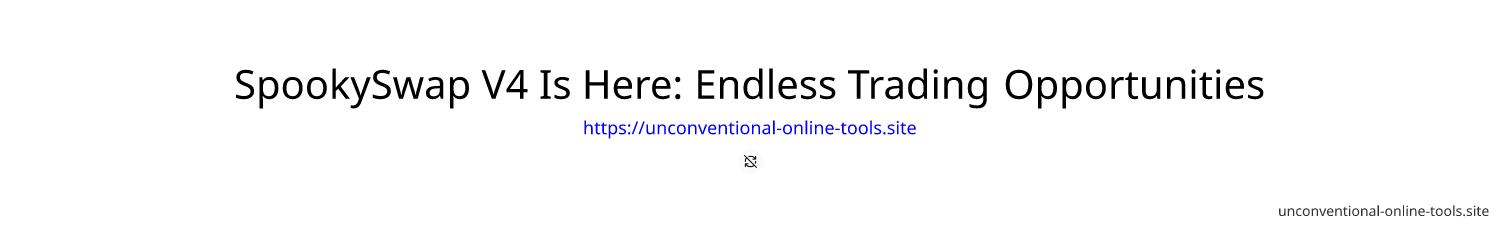 SpookySwap V4 Is Here: Endless Trading Opportunities

https://unconventional-online-tools.site

unconventional-online-tools.site